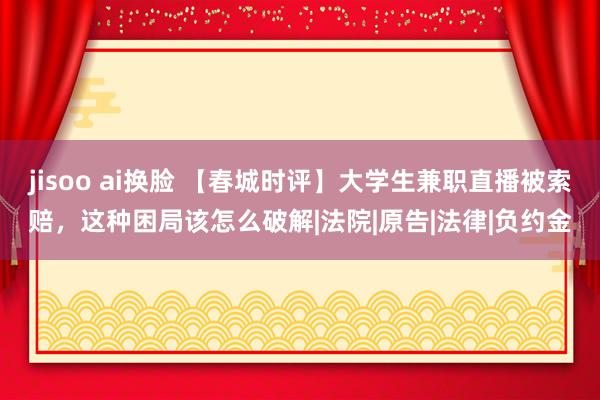 jisoo ai换脸 【春城时评】大学生兼职直播被索赔，这种困局该怎么破解|法院|原告|法律|负约金